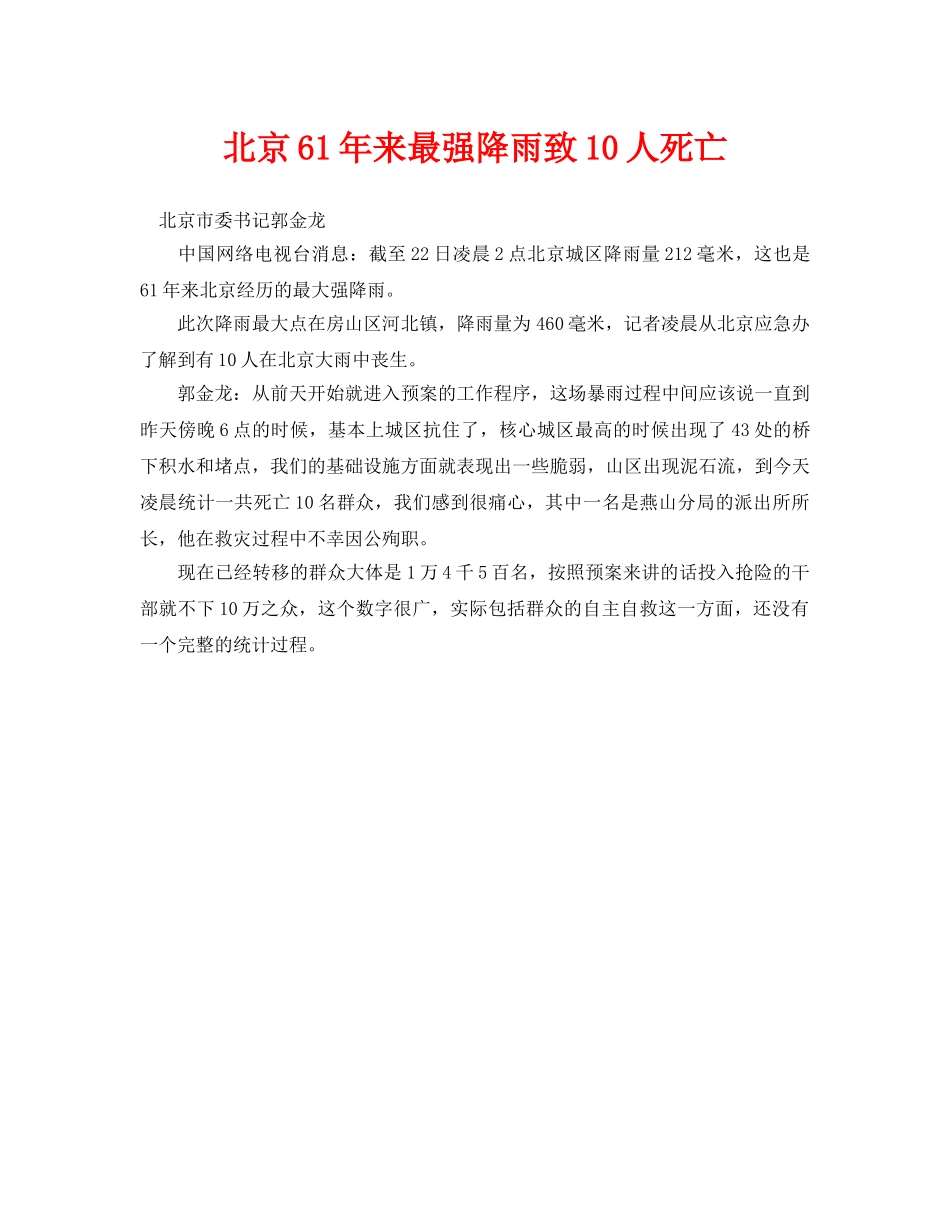 北京61年来最强降雨致10人死亡

北京市委书记郭金龙

中国网络电视台消息：截至22日凌晨2点北京城区降雨量212毫米，这也是61年来北京经历的最大强降雨。

此次降雨最大点在房山区河北镇，降雨量为460毫米，记者凌晨从北京应急办了解到有10人在北京大雨中丧生。

郭金龙：从前天开始就进入预案的工作程序，这场暴雨过程中间应该说一直到昨天傍晚6点的时候，基本上城区抗住了，核心城区最高的时候出现了43处的桥下积水和堵点，我们的基础设施方面就表现出一些脆弱，山区出现泥石流，到今天凌晨统计一共死亡10名群众，我们感到很痛心，其中一名是燕山分局的派出所所长，他在救灾过程中不幸因公殉职。

现在已经转移的群众大体是1万4千5百名，按照预案来讲的话投入抢险的干部就不下10万之众，这个数字很广，实际包括群众的自主自救这一方面，还没有一个完整的统计过程。